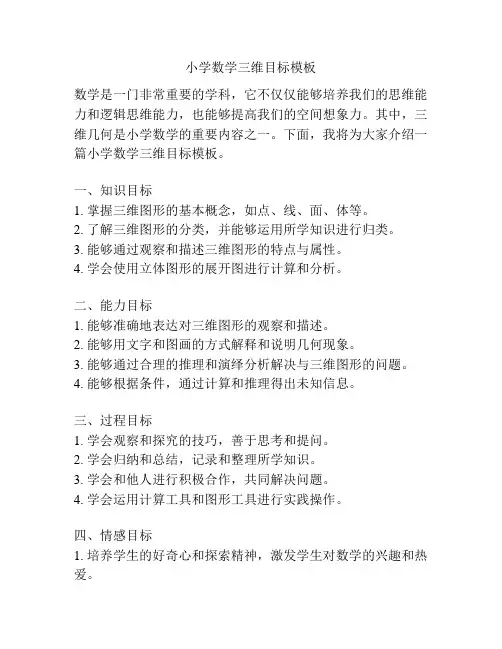 小学数学三维目标模板

数学是一门非常重要的学科，它不仅仅能够培养我们的思维能力和逻辑思维能力，也能够提高我们的空间想象力。其中，三维几何是小学数学的重要内容之一。下面，我将为大家介绍一篇小学数学三维目标模板。

一、知识目标
1. 掌握三维图形的基本概念，如点、线、面、体等。
2. 了解三维图形的分类，并能够运用所学知识进行归类。
3. 能够通过观察和描述三维图形的特点与属性。
4. 学会使用立体图形的展开图进行计算和分析。

二、能力目标
1. 能够准确地表达对三维图形的观察和描述。
2. 能够用文字和图画的方式解释和说明几何现象。
3. 能够通过合理的推理和演绎分析解决与三维图形的问题。
4. 能够根据条件，通过计算和推理得出未知信息。

三、过程目标
1. 学会观察和探究的技巧，善于思考和提问。
2. 学会归纳和总结，记录和整理所学知识。
3. 学会和他人进行积极合作，共同解决问题。
4. 学会运用计算工具和图形工具进行实践操作。

四、情感目标
1. 培养学生的好奇心和探索精神，激发学生对数学的兴趣和热爱。